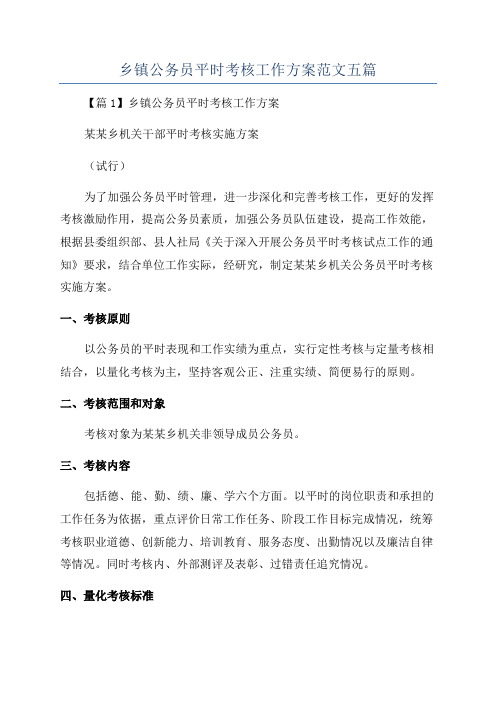 乡镇公务员平时考核工作方案范文五篇

【篇1】乡镇公务员平时考核工作方案

某某乡机关干部平时考核实施方案

（试行）

为了加强公务员平时管理，进一步深化和完善考核工作，更好的发挥考核激励作用，提高公务员素质，加强公务员队伍建设，提高工作效能，根据县委组织部、县人社局《关于深入开展公务员平时考核试点工作的通知》要求，结合单位工作实际，经研究，制定某某乡机关公务员平时考核实施方案。

一、考核原则

以公务员的平时表现和工作实绩为重点，实行定性考核与定量考核相结合，以量化考核为主，坚持客观公正、注重实绩、简便易行的原则。

二、考核范围和对象

考核对象为某某乡机关非领导成员公务员。

三、考核内容

包括德、能、勤、绩、廉、学六个方面。以平时的岗位职责和承担的工作任务为依据，重点评价日常工作任务、阶段工作目标完成情况，统筹考核职业道德、创新能力、培训教育、服务态度、出勤情况以及廉洁自律等情况。同时考核内、外部测评及表彰、过错责任追究情况。

四、量化考核标准